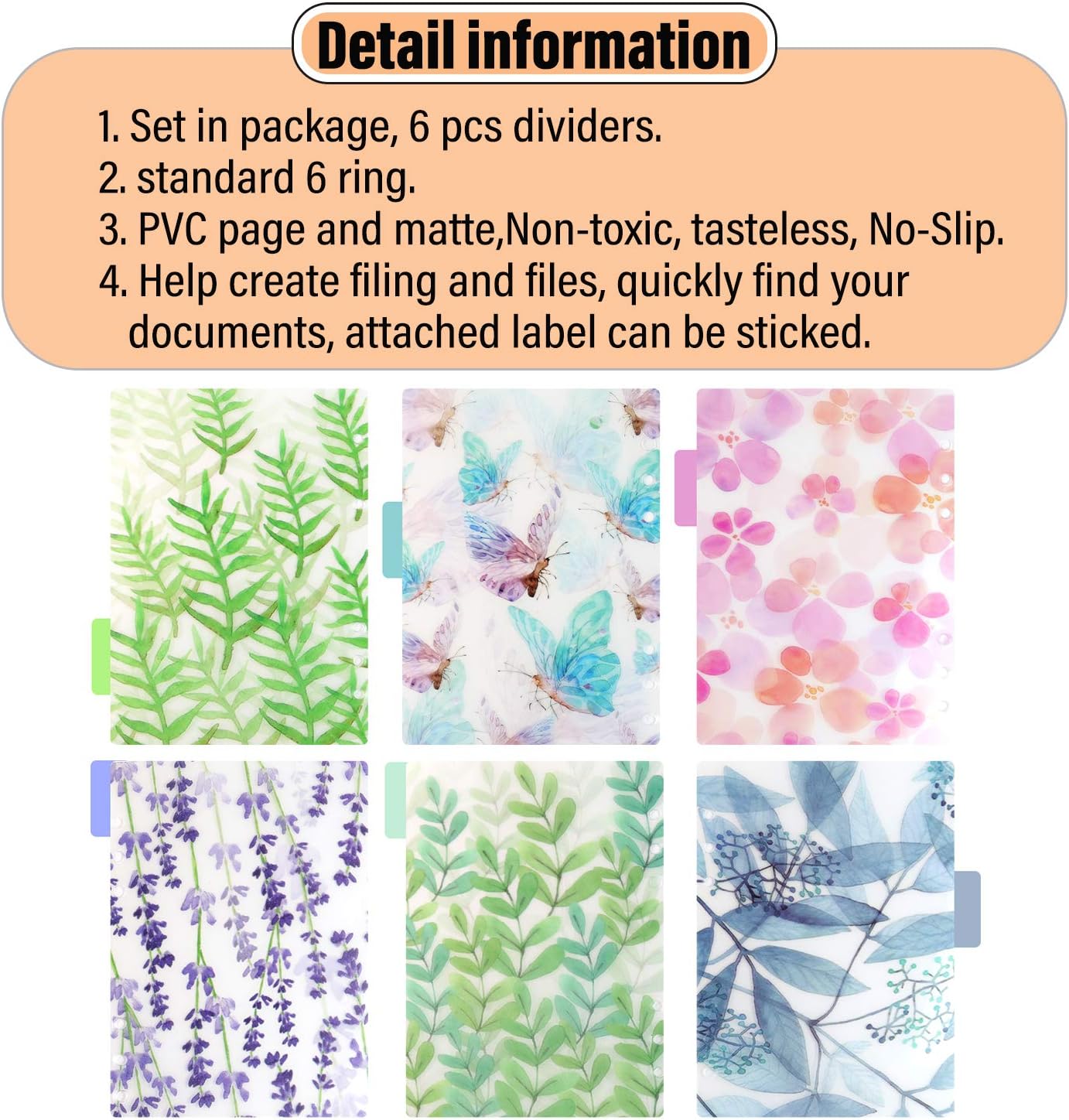 Detail information

1. Set in package, 6 pcs dividers.
2. standard 6 ring.
3. PVC page and matte,Non-toxic, tasteless, No-Slip.
4. Help create filing and files, quickly find your documents, attached label can be sticked.